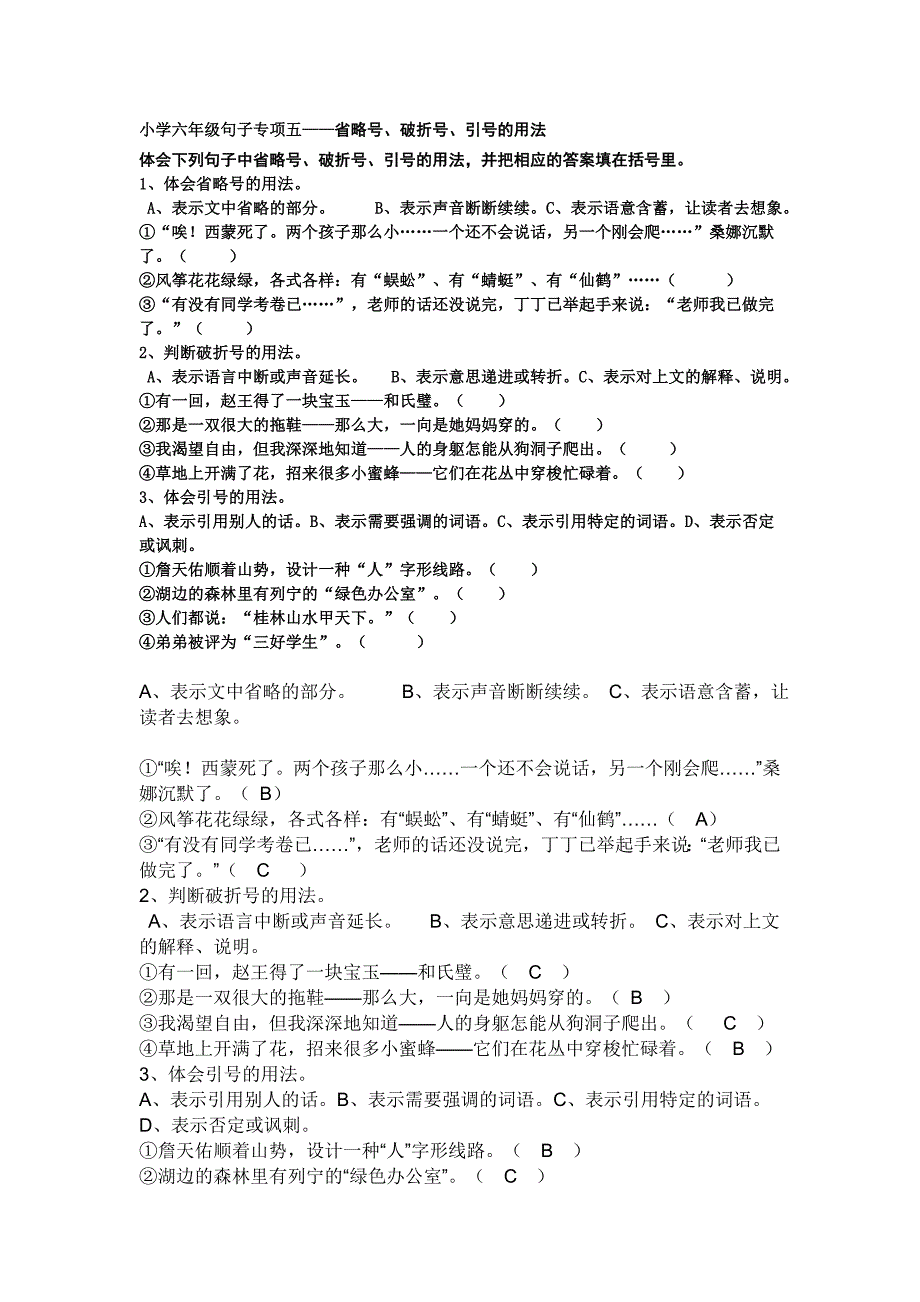 小学六年级句子专项五——省略号、破折号、引号的用法

体会下列句子中省略号、破折号、引号的用法，并把相应的答案填在括号里。

1、体会省略号的用法。

A、表示文中省略的部分。　　B、表示声音断断续续。C、表示语意含蓄，让读者去想象。

①“唉！西蒙死了。两个孩子那么小……一个还不会说话，另一个刚会爬……”桑娜沉默了。（　　）

②风筝花花绿绿，各式各样：有“蜈蚣”、有“蜻蜓”、有“仙鹤”……（　　）

③“有没有同学考卷已……”，老师的话还没说完，丁丁已举起手来说：“老师我已做完了。”（　　）

2、判断破折号的用法。

A、表示语言中断或声音延长。　B、表示意思递进或转折。C、表示对上文的解释、说明。

①有一回，赵王得了一块宝玉——和氏璧。（　　）

②那是一双很大的拖鞋——那么大，一向是她妈妈穿的。（　　）

③我渴望自由，但我深深地知道——人的身躯怎能从狗洞子爬出。（　　）

④草地上开满了花，招来很多小蜜蜂——它们在花丛中穿梭忙碌着。（　　）

3、体会引号的用法。

A、表示引用别人的话。B、表示需要强调的词语。C、表示引用特定的词语。D、表示否定或讽刺。

①詹天佑顺着山势，设计一种“人”字形线路。（　　）

②湖边的森林里有列宁的“绿色办公室”。（　　）

③人们都说：“桂林山水甲天下。”（　　）

④弟弟被评为“三好学生”。（　　）

A、表示文中省略的部分。　　B、表示声音断断续续。　C、表示语意含蓄，让读者去想象。

①“唉！西蒙死了。两个孩子那么小……一个还不会说话，另一个刚会爬……”桑娜沉默了。（ B）

②风筝花花绿绿，各式各样：有“蜈蚣”、有“蜻蜓”、有“仙鹤”……（ A）

③“有没有同学考卷已……”，老师的话还没说完，丁丁已举起手来说：“老师我已做完了。”（ C ）

2、判断破折号的用法。

A、表示语言中断或声音延长。　B、表示意思递进或转折。　C、表示对上文的解释、说明。

①有一回，赵王得了一块宝玉——和氏璧。（ C ）

②那是一双很大的拖鞋——那么大，一向是她妈妈穿的。（ B ）

③我渴望自由，但我深深地知道——人的身躯怎能从狗洞子爬出。（ C ）

④草地上开满了花，招来很多小蜜蜂——它们在花丛中穿梭忙碌着。（ B ）

3、体会引号的用法。

A、表示引用别人的话。B、表示需要强调的词语。C、表示引用特定的词语。D、表示否定或讽刺。

①詹天佑顺着山势，设计一种“人”字形线路。（ B ）

②湖边的森林里有列宁的“绿色办公室”。（ C ）